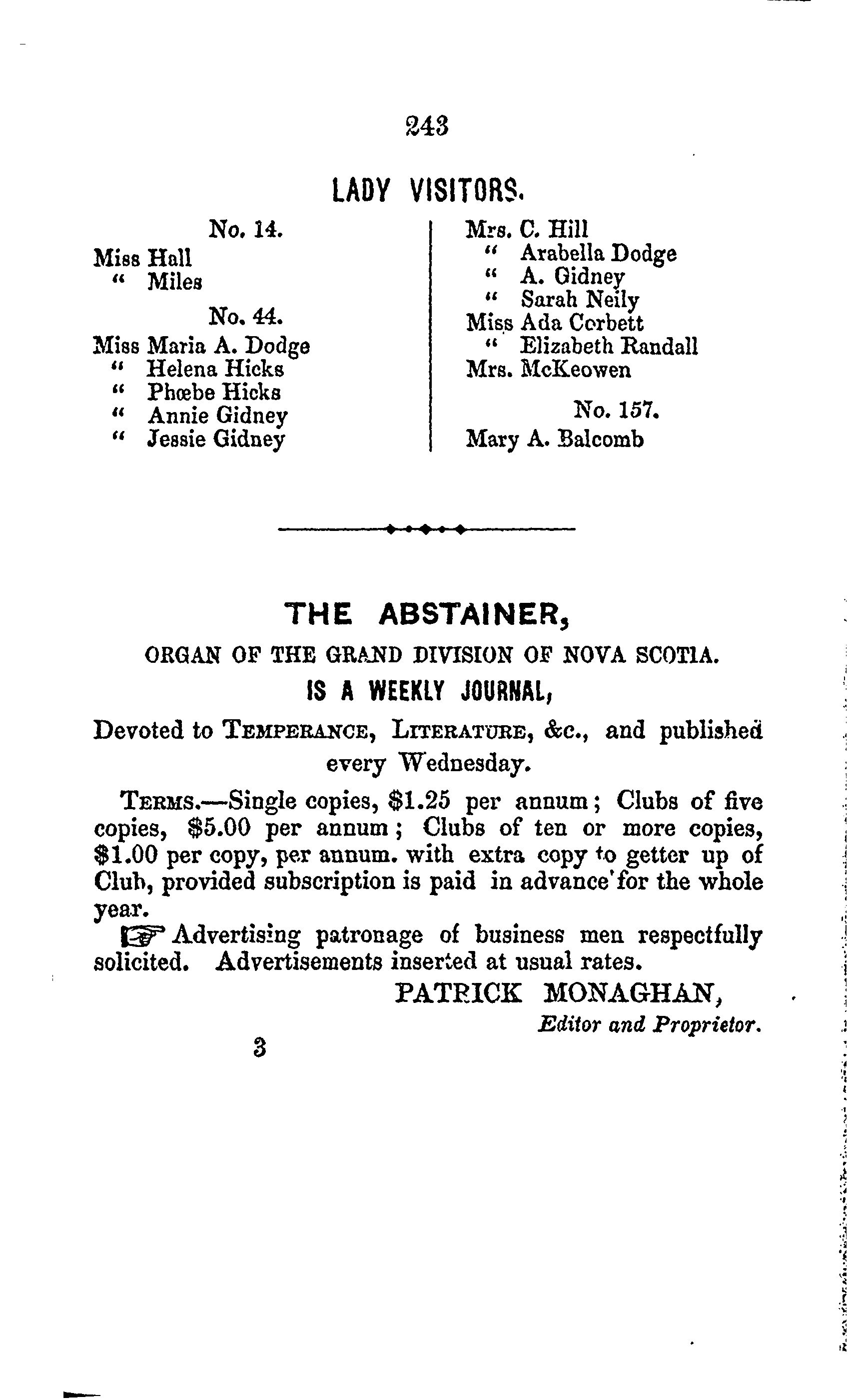 243

LADY VISITORS.

No. 14.

Miss Hall
" Miles

No. 44.

Miss Maria A. Dodge
" Helena Hicks
" Phœbe Hicks
" Annie Gidney
" Jessie Gidney

Mrs. C. Hill
" Arabella Dodge
" A. Gidney
" Sarah Neily
Miss Ada Corbett
" Elizabeth Randall
Mrs. McKeowen

No. 157.

Mary A. Balcomb

THE ABSTAINER,

ORGAN OF THE GRAND DIVISION OF NOVA SCOTIA.

IS A WEEKLY JOURNAL,

Devoted to TEMPERANCE, LITERATURE, &c., and published every Wednesday.

TERMS.—Single copies, $1.25 per annum; Clubs of five copies, $5.00 per annum; Clubs of ten or more copies, $1.00 per copy, per annum. with extra copy to getter up of Club, provided subscription is paid in advance for the whole year.

☞ Advertising patronage of business men respectfully solicited. Advertisements inserted at usual rates.

PATRICK MONAGHAN,
Editor and Proprietor.

3